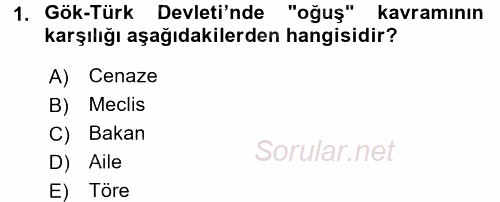 1. Gök-Türk Devleti'nde "oğuş" kavramının karşılığı aşağıdakilerden hangisidir?

A) Cenaze
B) Meclis
C) Bakan
D) Aile
E) Töre

Sorular.net